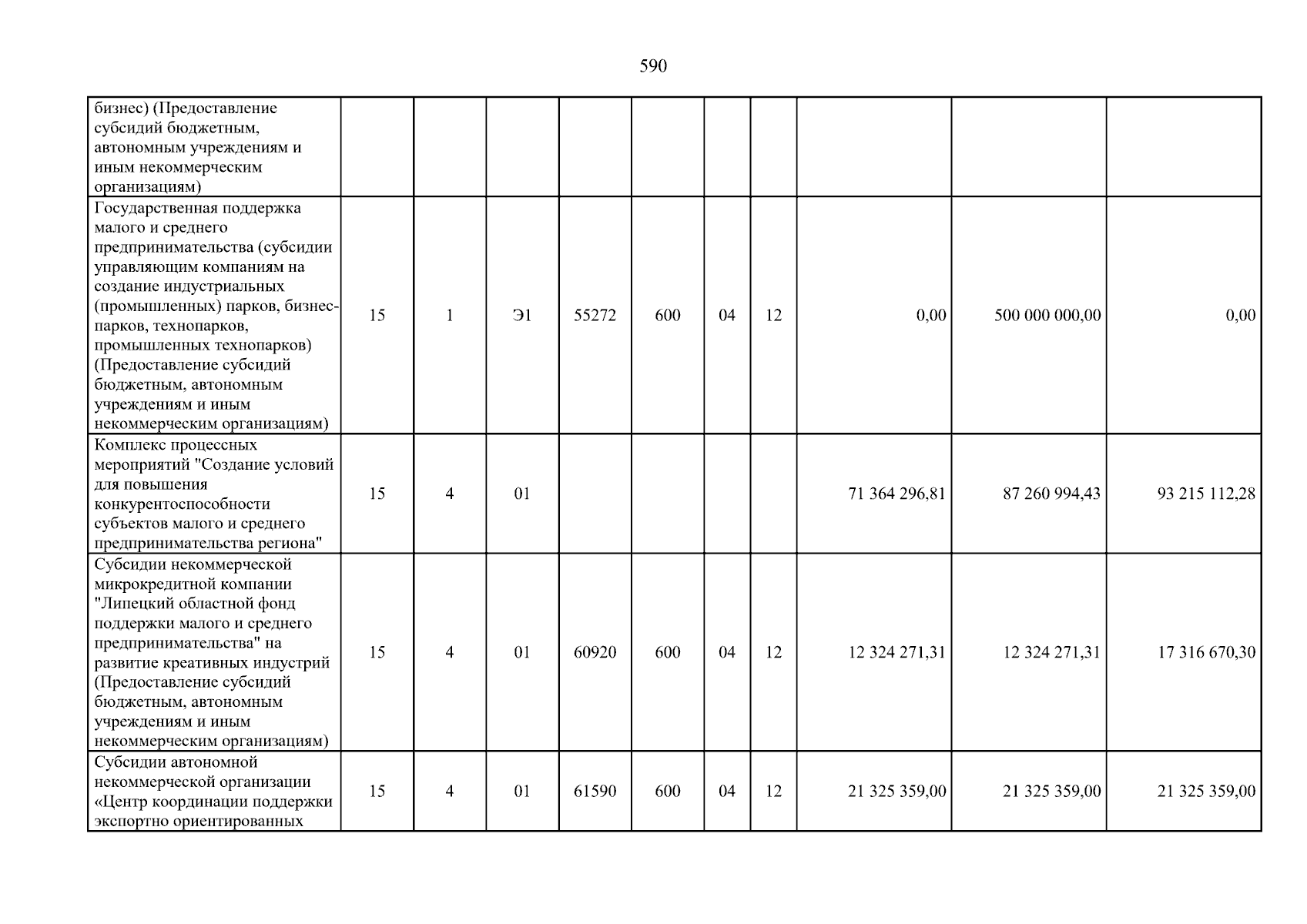 590

| бизнес) (Предоставление субсидий бюджетным, автономным учреждениям и иным некоммерческим организациям) | | | | | | | | | | |
|---|---|---|---|---|---|---|---|---|---|---|
| Государственная поддержка малого и среднего предпринимательства (субсидии управляющим компаниям на создание индустриальных (промышленных) парков, бизнес-парков, технопарков, промышленных технопарков) (Предоставление субсидий бюджетным, автономным учреждениям и иным некоммерческим организациям) | 15 | 1 | Э1 | 55272 | 600 | 04 | 12 | 0,00 | 500 000 000,00 | 0,00 |
| Комплекс процессных мероприятий "Создание условий для повышения конкурентоспособности субъектов малого и среднего предпринимательства региона" | 15 | 4 | 01 | | | | | 71 364 296,81 | 87 260 994,43 | 93 215 112,28 |
| Субсидии некоммерческой микрокредитной компании "Липецкий областной фонд поддержки малого и среднего предпринимательства" на развитие креативных индустрий (Предоставление субсидий бюджетным, автономным учреждениям и иным некоммерческим организациям) | 15 | 4 | 01 | 60920 | 600 | 04 | 12 | 12 324 271,31 | 12 324 271,31 | 17 316 670,30 |
| Субсидии автономной некоммерческой организации «Центр координации поддержки экспортно ориентированных | 15 | 4 | 01 | 61590 | 600 | 04 | 12 | 21 325 359,00 | 21 325 359,00 | 21 325 359,00 |